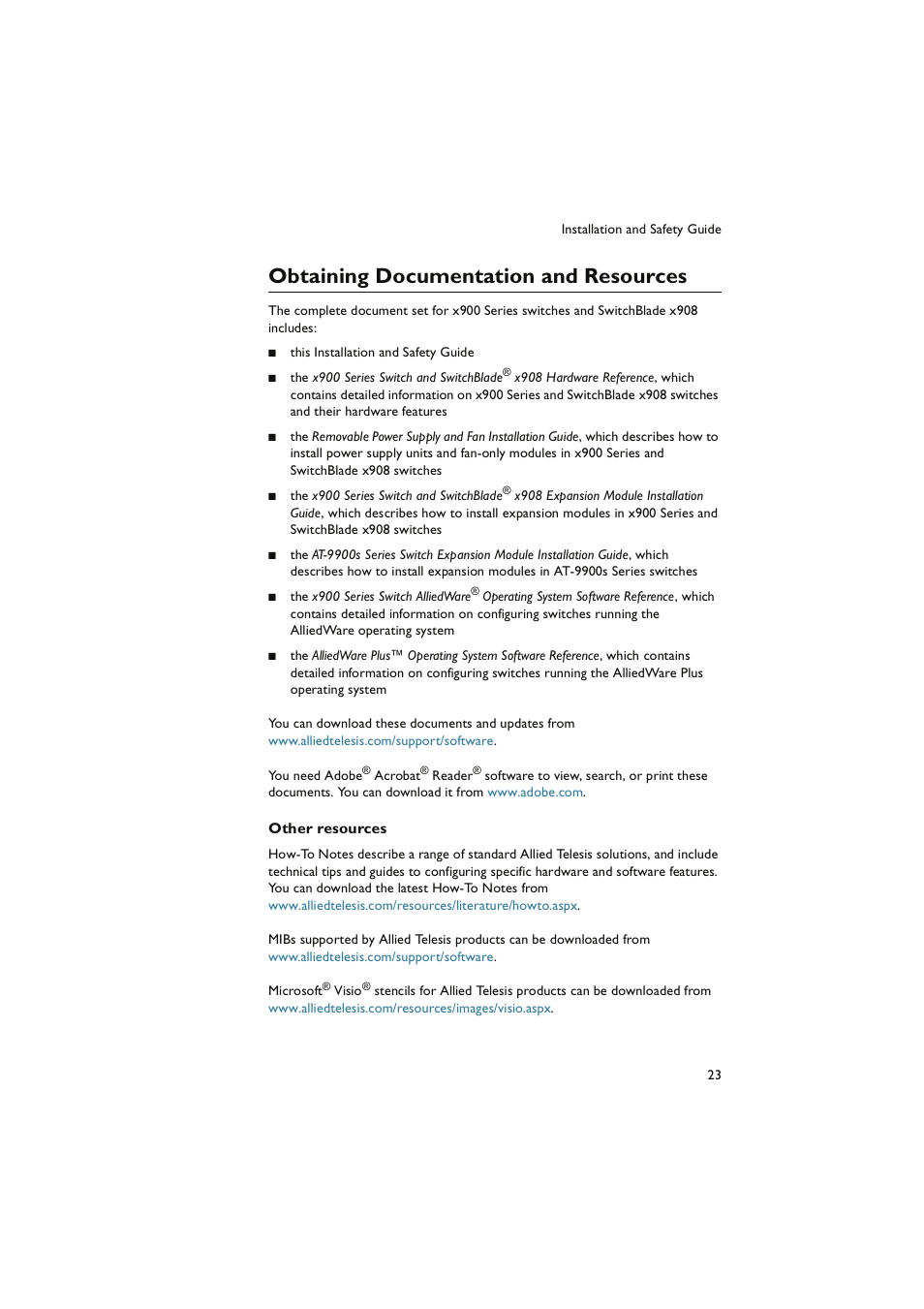 Installation and Safety Guide

Obtaining Documentation and Resources

The complete document set for x900 Series switches and SwitchBlade x908 includes:

■ this Installation and Safety Guide

■ the x900 Series Switch and SwitchBlade® x908 Hardware Reference, which contains detailed information on x900 Series and SwitchBlade x908 switches and their hardware features

■ the Removable Power Supply and Fan Installation Guide, which describes how to install power supply units and fan-only modules in x900 Series and SwitchBlade x908 switches

■ the x900 Series Switch and SwitchBlade® x908 Expansion Module Installation Guide, which describes how to install expansion modules in x900 Series and SwitchBlade x908 switches

■ the AT-9900s Series Switch Expansion Module Installation Guide, which describes how to install expansion modules in AT-9900s Series switches

■ the x900 Series Switch AlliedWare® Operating System Software Reference, which contains detailed information on configuring switches running the AlliedWare operating system

■ the AlliedWare Plus™ Operating System Software Reference, which contains detailed information on configuring switches running the AlliedWare Plus operating system

You can download these documents and updates from www.alliedtelesis.com/support/software.

You need Adobe® Acrobat® Reader® software to view, search, or print these documents. You can download it from www.adobe.com.

Other resources

How-To Notes describe a range of standard Allied Telesis solutions, and include technical tips and guides to configuring specific hardware and software features. You can download the latest How-To Notes from www.alliedtelesis.com/resources/literature/howto.aspx.

MIBs supported by Allied Telesis products can be downloaded from www.alliedtelesis.com/support/software.

Microsoft® Visio® stencils for Allied Telesis products can be downloaded from www.alliedtelesis.com/resources/images/visio.aspx.

23